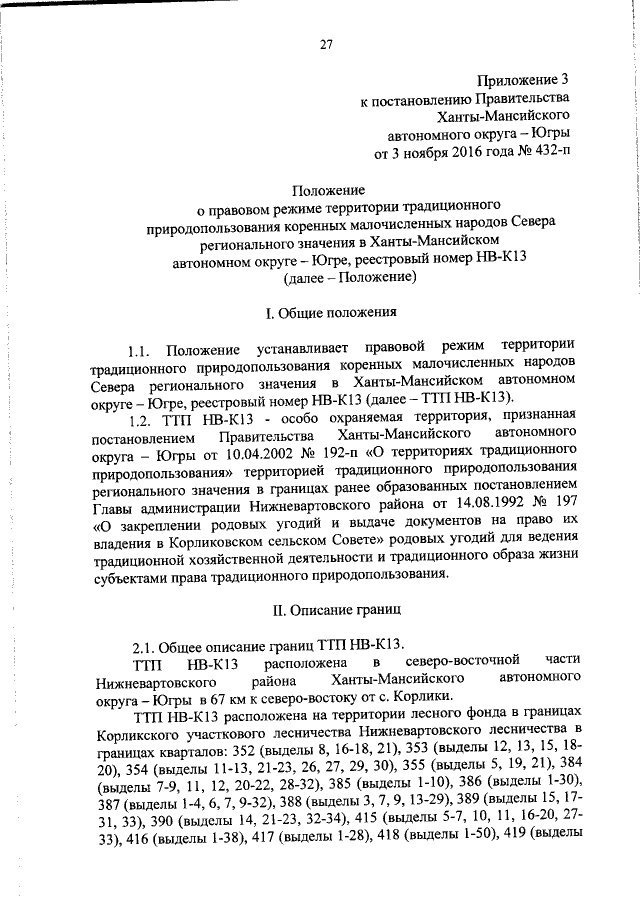 27

Приложение 3
к постановлению Правительства
Ханты-Мансийского
автономного округа – Югры
от 3 ноября 2016 года № 432-п

Положение
о правовом режиме территории традиционного природопользования коренных малочисленных народов Севера регионального значения в Ханты-Мансийском автономном округе – Югре, реестровый номер НВ-К13
(далее – Положение)

I. Общие положения

1.1. Положение устанавливает правовой режим территории традиционного природопользования коренных малочисленных народов Севера регионального значения в Ханты-Мансийском автономном округе – Югре, реестровый номер НВ-К13 (далее – ТТП НВ-К13).

1.2. ТТП НВ-К13 - особо охраняемая территория, признанная постановлением Правительства Ханты-Мансийского автономного округа – Югры от 10.04.2002 № 192-п «О территориях традиционного природопользования» территорией традиционного природопользования регионального значения в границах ранее образованных постановлением Главы администрации Нижневартовского района от 14.08.1992 № 197 «О закреплении родовых угодий и выдаче документов на право их владения в Корликовском сельском Совете» родовых угодий для ведения традиционной хозяйственной деятельности и традиционного образа жизни субъектами права традиционного природопользования.

II. Описание границ

2.1. Общее описание границ ТТП НВ-К13.

ТТП НВ-К13 расположена в северо-восточной части Нижневартовского района Ханты-Мансийского автономного округа – Югры в 67 км к северо-востоку от с. Корлики.

ТТП НВ-К13 расположена на территории лесного фонда в границах Корликского участкового лесничества Нижневартовского лесничества в границах кварталов: 352 (выделы 8, 16-18, 21), 353 (выделы 12, 13, 15, 18-20), 354 (выделы 11-13, 21-23, 26, 27, 29, 30), 355 (выделы 5, 19, 21), 384 (выделы 7-9, 11, 12, 20-22, 28-32), 385 (выделы 1-10), 386 (выделы 1-30), 387 (выделы 1-4, 6, 7, 9-32), 388 (выделы 3, 7, 9, 13-29), 389 (выделы 15, 17-31, 33), 390 (выделы 14, 21-23, 32-34), 415 (выделы 5-7, 10, 11, 16-20, 27-33), 416 (выделы 1-38), 417 (выделы 1-28), 418 (выделы 1-50), 419 (выделы